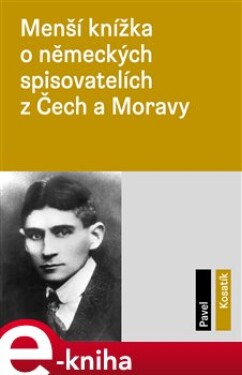 Menší knížka o německých spisovatelích z Čech a Moravy

Pavel Kosatík

e-kniha